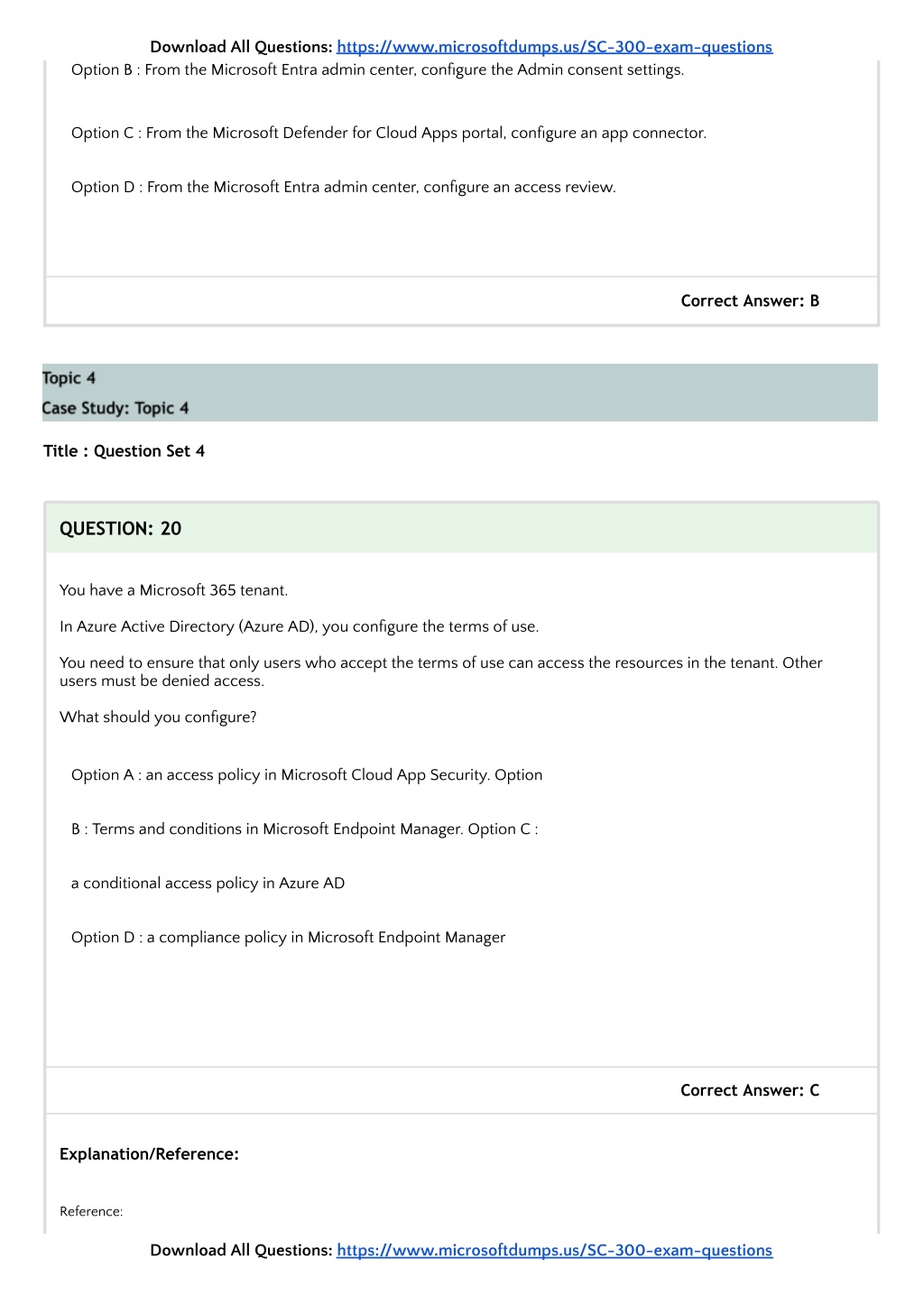 Download All Questions: https://www.microsoftdumps.us/SC-300-exam-questions

Option B : From the Microsoft Entra admin center, configure the Admin consent settings.

Option C : From the Microsoft Defender for Cloud Apps portal, configure an app connector.

Option D : From the Microsoft Entra admin center, configure an access review.

Correct Answer: B

Topic 4
Case Study: Topic 4

Title : Question Set 4

QUESTION: 20

You have a Microsoft 365 tenant.

In Azure Active Directory (Azure AD), you configure the terms of use.

You need to ensure that only users who accept the terms of use can access the resources in the tenant. Other users must be denied access.

What should you configure?

Option A : an access policy in Microsoft Cloud App Security. Option

B : Terms and conditions in Microsoft Endpoint Manager. Option C :

a conditional access policy in Azure AD

Option D : a compliance policy in Microsoft Endpoint Manager

Correct Answer: C

Explanation/Reference:

Reference:

Download All Questions: https://www.microsoftdumps.us/SC-300-exam-questions